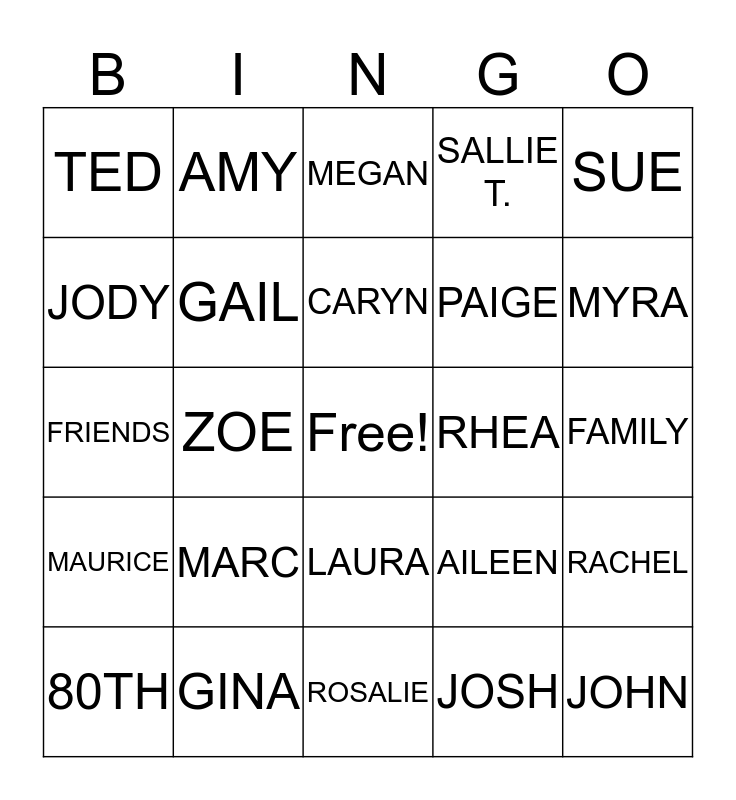 | B | I | N | G | O |
|---|---|---|---|---|
| TED | AMY | MEGAN | SALLIE T. | SUE |
| JODY | GAIL | CARYN | PAIGE | MYRA |
| FRIENDS | ZOE | Free! | RHEA | FAMILY |
| MAURICE | MARC | LAURA | AILEEN | RACHEL |
| 80TH | GINA | ROSALIE | JOSH | JOHN |